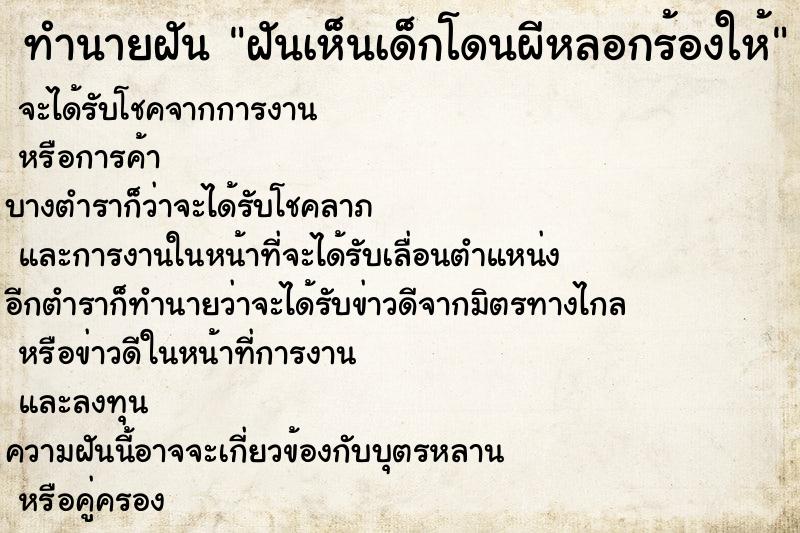 ทำนายฝัน "ฝันเห็นเด็กโดนผีหลอกร้องให้"

จะได้รับโชคจากการงาน

หรือการค้า

บางตำราก็ว่าจะได้รับโชคลาภ

และการงานในหน้าที่จะได้รับเลื่อนตำแหน่ง

อีกตำราก็ทำนายว่าจะได้รับข่าวดีจากมิตรทางไกล

หรือข่าวดีในหน้าที่การงาน

และลงทุน

ความฝันนี้อาจจะเกี่ยวข้องกับบุตรหลาน

หรือคู่ครอง